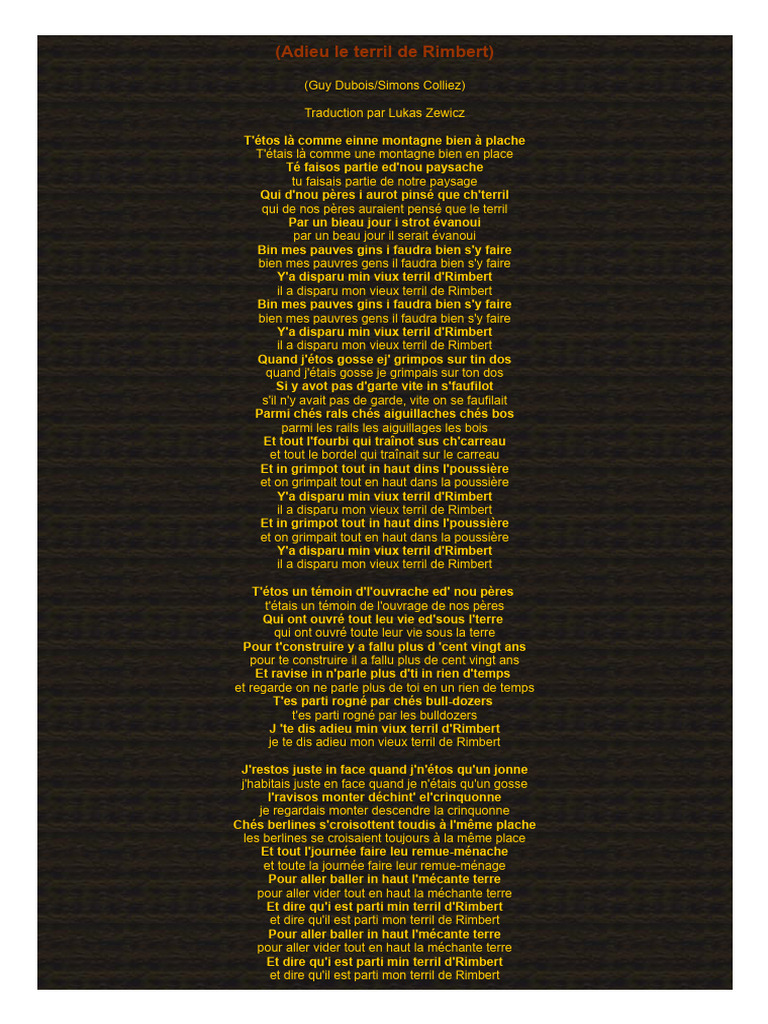 (Adieu le terril de Rimbert)

(Guy Dubois/Simons Colliez)

Traduction par Lukas Zewicz

T'étos là comme einne montagne bien à plache
T'étais là comme une montagne bien en place
Té faisos partie ed'nou paysache
tu faisais partie de notre paysage
Qui d'nou pères i aurot pinsé que ch'terril
qui de nos pères auraient pensé que le terril
Par un bieau jour i strot évanoui
par un beau jour il serait évanoui
Bin mes pauves gins i faudra bien s'y faire
bien mes pauvres gens il faudra bien s'y faire
Y'a disparu min viux terril d'Rimbert
il a disparu mon vieux terril de Rimbert
Bin mes pauves gins i faudra bien s'y faire
bien mes pauvres gens il faudra bien s'y faire
Y'a disparu min viux terril d'Rimbert
il a disparu mon vieux terril de Rimbert
Quand j'étos gosse ej' grimpos sur tin dos
quand j'étais gosse je grimpais sur ton dos
Si y avot pas d'garte vite in s'faufilot
s'il n'y avait pas de garde, vite on se faufilait
Parmi chés rals chés aiguillaches chés bos
parmi les rails les aiguillages les bois
Et tout l'fourbi qui traînot sus ch'carreau
et tout le bordel qui traînait sur le carreau
Et in grimpot tout in haut dins l'poussière
et on grimpait tout en haut dans la poussière
Y'a disparu min viux terril d'Rimbert
il a disparu mon vieux terril de Rimbert
Et in grimpot tout in haut dins l'poussière
et on grimpait tout en haut dans la poussière
Y'a disparu min viux terril d'Rimbert
il a disparu mon vieux terril de Rimbert

T'étos un témoin d'l'ouvrache ed' nou pères
t'étais un témoin de l'ouvrage de nos pères
Qui ont ouvré tout leu vie ed'sous l'terre
qui ont ouvré toute leur vie sous la terre
Pour t'construire y a fallu plus d 'cent vingt ans
pour te construire il a fallu plus de cent vingt ans
Et ravise in n'parle plus d'ti in rien d'temps
et regarde on ne parle plus de toi en un rien de temps
T'es parti rogné par chés bull-dozers
t'es parti rogné par les bulldozers
J 'te dis adieu min viux terril d'Rimbert
je te dis adieu mon vieux terril de Rimbert

J'restos juste in face quand j'n'étos qu'un jonne
j'habitais juste en face quand je n'étais qu'un gosse
l'ravisos monter déchint' el'crinquonne
je regardais monter descendre la crinquonne
Chés berlines s'croisottent toudis à l'même plache
les berlines se croisaient toujours à la même place
Et tout l'journée faire leu remue-ménache
et toute la journée faire leur remue-ménage
Pour aller baller in haut l'mécante terre
pour aller vider tout en haut la méchante terre
Et dire qu'i est parti min terril d'Rimbert
et dire qu'il est parti mon terril de Rimbert
Pour aller baller in haut l'mécante terre
pour aller vider tout en haut la méchante terre
Et dire qu'i est parti min terril d'Rimbert
et dire qu'il est parti mon terril de Rimbert